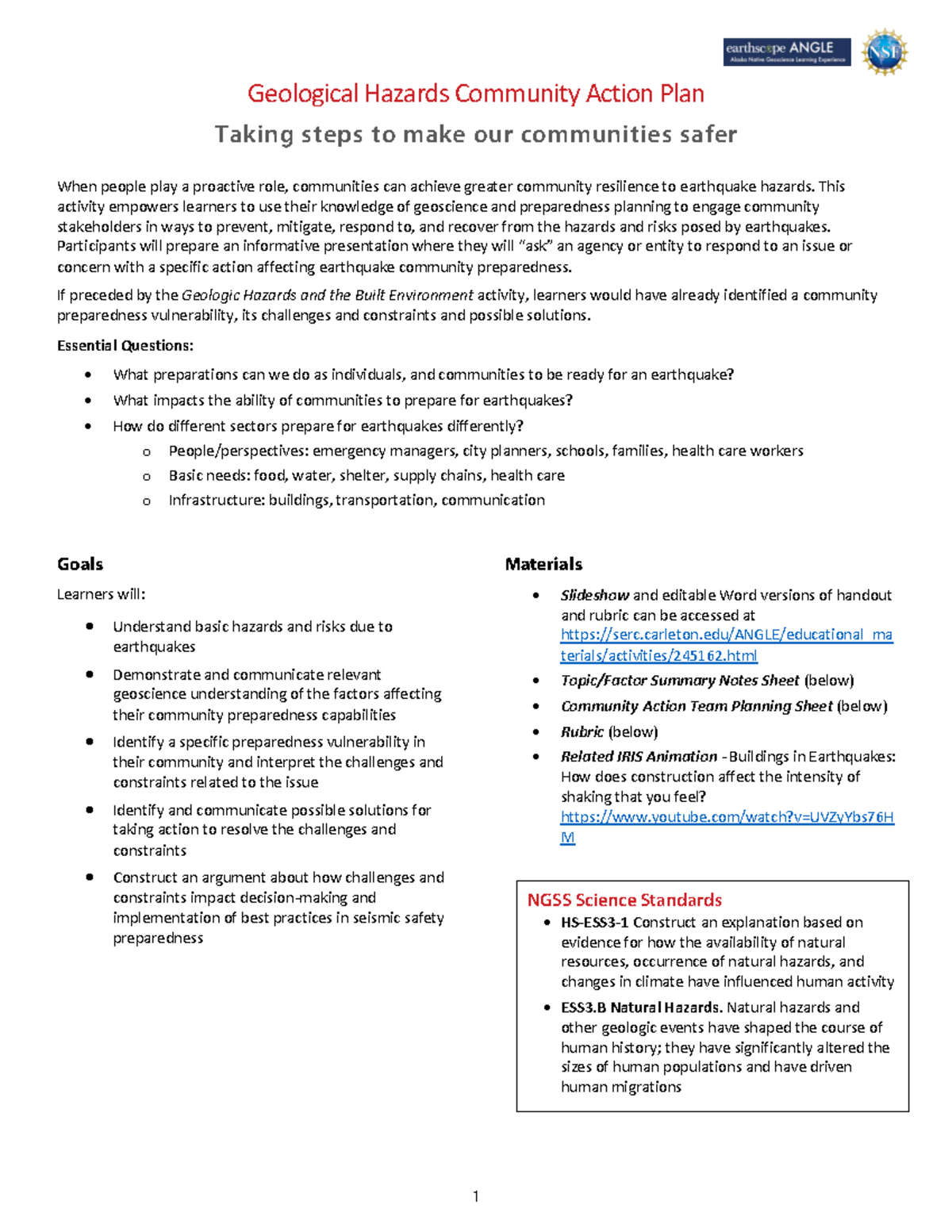 earthscope ANGLE
Alaska Native Geoscience Learning Experience

NSF

Geological Hazards Community Action Plan

Taking steps to make our communities safer

When people play a proactive role, communities can achieve greater community resilience to earthquake hazards. This activity empowers learners to use their knowledge of geoscience and preparedness planning to engage community stakeholders in ways to prevent, mitigate, respond to, and recover from the hazards and risks posed by earthquakes. Participants will prepare an informative presentation where they will "ask" an agency or entity to respond to an issue or concern with a specific action affecting earthquake community preparedness.

If preceded by the Geologic Hazards and the Built Environment activity, learners would have already identified a community preparedness vulnerability, its challenges and constraints and possible solutions.

Essential Questions:

• What preparations can we do as individuals, and communities to be ready for an earthquake?
• What impacts the ability of communities to prepare for earthquakes?
• How do different sectors prepare for earthquakes differently?
o People/perspectives: emergency managers, city planners, schools, families, health care workers
o Basic needs: food, water, shelter, supply chains, health care
o Infrastructure: buildings, transportation, communication

Goals

Learners will:

• Understand basic hazards and risks due to earthquakes
• Demonstrate and communicate relevant geoscience understanding of the factors affecting their community preparedness capabilities
• Identify a specific preparedness vulnerability in their community and interpret the challenges and constraints related to the issue
• Identify and communicate possible solutions for taking action to resolve the challenges and constraints
• Construct an argument about how challenges and constraints impact decision-making and implementation of best practices in seismic safety preparedness

Materials

• Slideshow and editable Word versions of handout and rubric can be accessed at https://serc.carleton.edu/ANGLE/educational_materials/activities/245162.html
• Topic/Factor Summary Notes Sheet (below)
• Community Action Team Planning Sheet (below)
• Rubric (below)
• Related IRIS Animation - Buildings in Earthquakes: How does construction affect the intensity of shaking that you feel? https://www.youtube.com/watch?v=UVZyYbs76HM

NGSS Science Standards

• HS-ESS3-1 Construct an explanation based on evidence for how the availability of natural resources, occurrence of natural hazards, and changes in climate have influenced human activity
• ESS3.B Natural Hazards. Natural hazards and other geologic events have shaped the course of human history; they have significantly altered the sizes of human populations and have driven human migrations

1